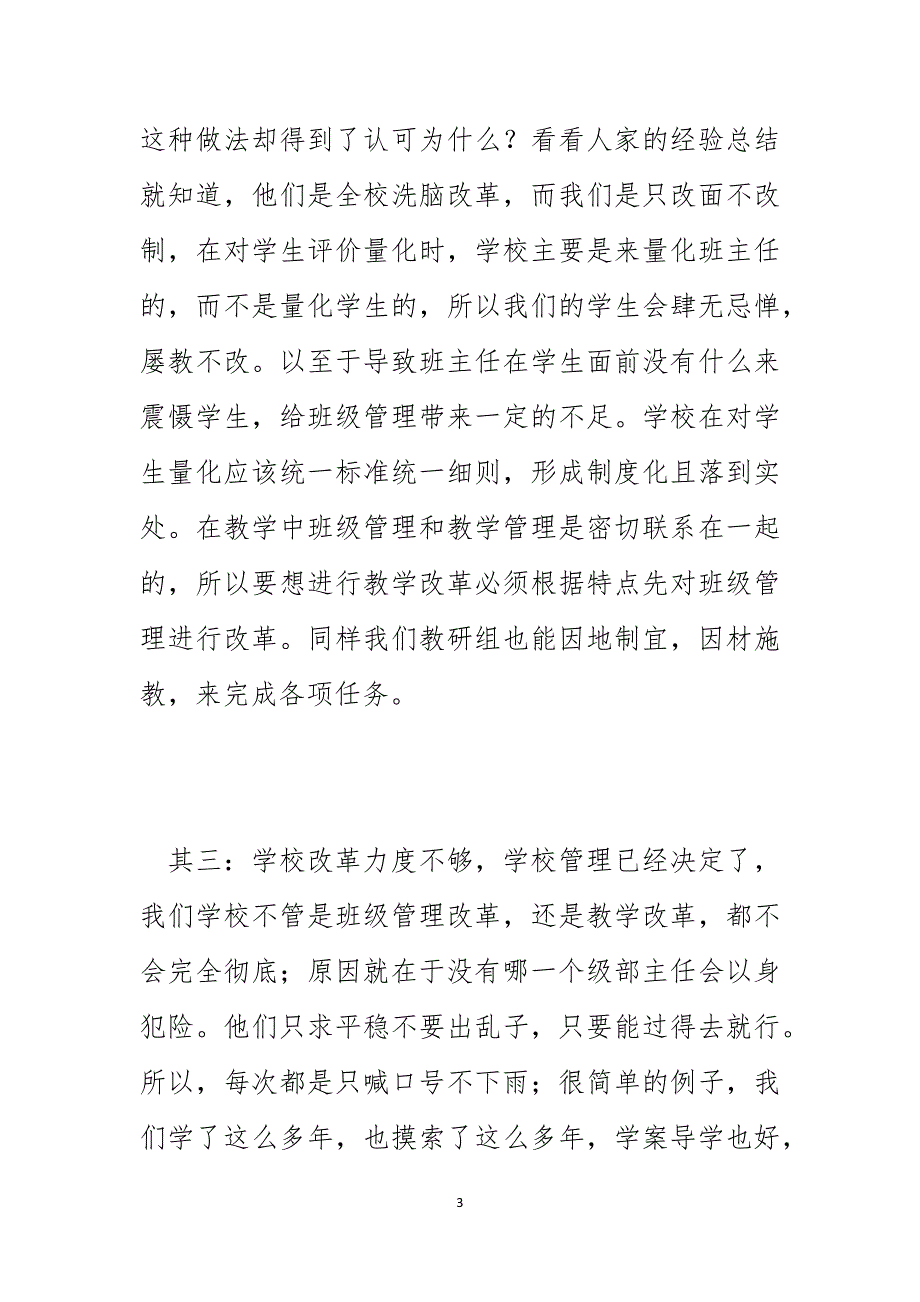 这种做法却得到了认可为什么？看看人家的经验总结就知道，他们是全校洗脑改革，而我们是只改面不改制，在对学生评价量化时，学校主要是来量化班主任的，而不是量化学生的，所以我们的学生会肆无忌惮，屡教不改。以至于导致班主任在学生面前没有什么来震慑学生，给班级管理带来一定的不足。学校在对学生量化应该统一标准统一细则，形成制度化且落到实处。在教学中班级管理和教学管理是密切联系在一起的，所以要想进行教学改革必须根据特点先对班级管理进行改革。同样我们教研组也能因地制宜，因材施教，来完成各项任务。

其三：学校改革力度不够，学校管理已经决定了，我们学校不管是班级管理改革，还是教学改革，都不会完全彻底；原因就在于没有哪一个级部主任会以身犯险。他们只求平稳不要出乱子，只要能过得去就行。所以，每次都是只喊口号不下雨；很简单的例子，我们学了这么多年，也摸索了这么多年，学案导学也好，

3